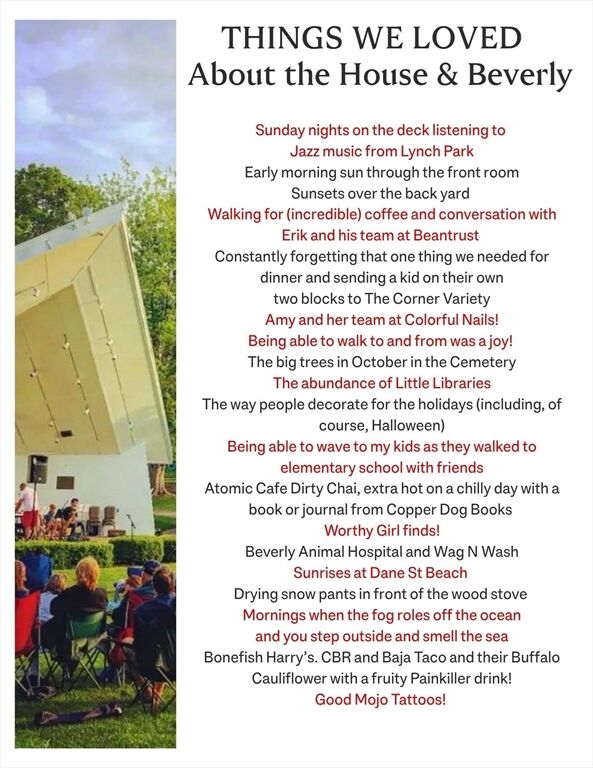 THINGS WE LOVED
About the House & Beverly

Sunday nights on the deck listening to Jazz music from Lynch Park

Early morning sun through the front room

Sunsets over the back yard

Walking for (incredible) coffee and conversation with Erik and his team at Beantrust

Constantly forgetting that one thing we needed for dinner and sending a kid on their own two blocks to The Corner Variety

Amy and her team at Colorful Nails! Being able to walk to and from was a joy!

The big trees in October in the Cemetery

The abundance of Little Libraries

The way people decorate for the holidays (including, of course, Halloween)

Being able to wave to my kids as they walked to elementary school with friends

Atomic Cafe Dirty Chai, extra hot on a chilly day with a book or journal from Copper Dog Books

Worthy Girl finds!

Beverly Animal Hospital and Wag N Wash

Sunrises at Dane St Beach

Drying snow pants in front of the wood stove

Mornings when the fog roles off the ocean and you step outside and smell the sea

Bonefish Harry's. CBR and Baja Taco and their Buffalo Cauliflower with a fruity Painkiller drink!

Good Mojo Tattoos!